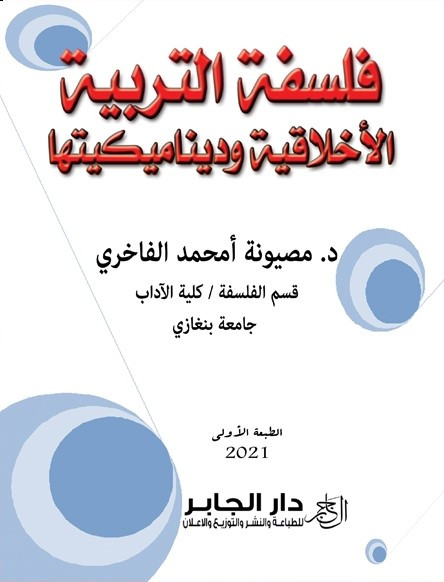 فلسفة التربية
الأخلاقية وديناميكيتها

د. مصيونة أمحمد الفاخري
قسم الفلسفة / كلية الآداب
جامعة بنغازي

الطبعة الأولى
2021

دار الجابر
للطباعة والنشر والتوزيع والاعلان